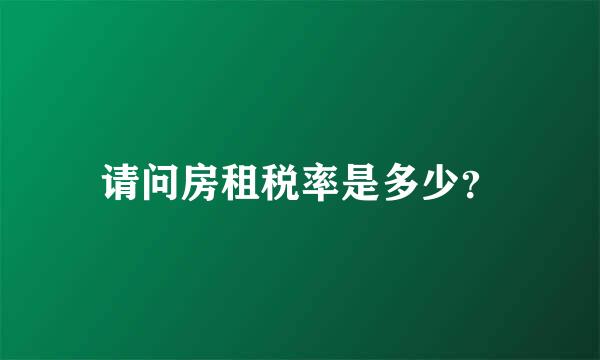 请问房租税率是多少?